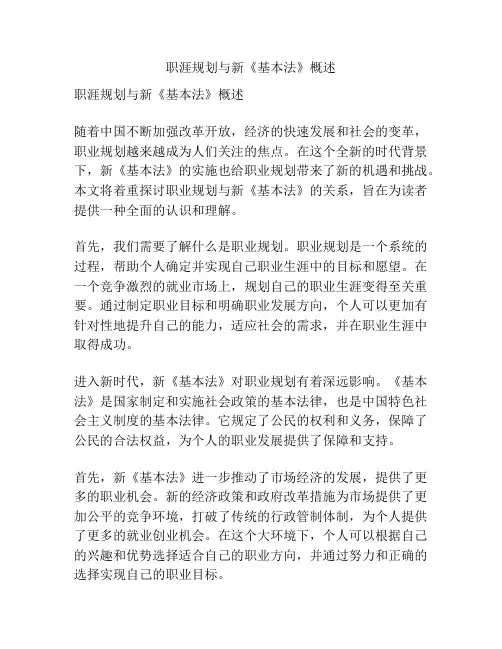 职涯规划与新《基本法》概述

职涯规划与新《基本法》概述

随着中国不断加强改革开放，经济的快速发展和社会的变革，职业规划越来越成为人们关注的焦点。在这个全新的时代背景下，新《基本法》的实施也给职业规划带来了新的机遇和挑战。本文将着重探讨职业规划与新《基本法》的关系，旨在为读者提供一种全面的认识和理解。

首先，我们需要了解什么是职业规划。职业规划是一个系统的过程，帮助个人确定并实现自己职业生涯中的目标和愿望。在一个竞争激烈的就业市场上，规划自己的职业生涯变得至关重要。通过制定职业目标和明确职业发展方向，个人可以更加有针对性地提升自己的能力，适应社会的需求，并在职业生涯中取得成功。

进入新时代，新《基本法》对职业规划有着深远影响。《基本法》是国家制定和实施社会政策的基本法律，也是中国特色社会主义制度的基本法律。它规定了公民的权利和义务，保障了公民的合法权益，为个人的职业发展提供了保障和支持。

首先，新《基本法》进一步推动了市场经济的发展，提供了更多的职业机会。新的经济政策和政府改革措施为市场提供了更加公平的竞争环境，打破了传统的行政管制体制，为个人提供了更多的就业创业机会。在这个大环境下，个人可以根据自己的兴趣和优势选择适合自己的职业方向，并通过努力和正确的选择实现自己的职业目标。